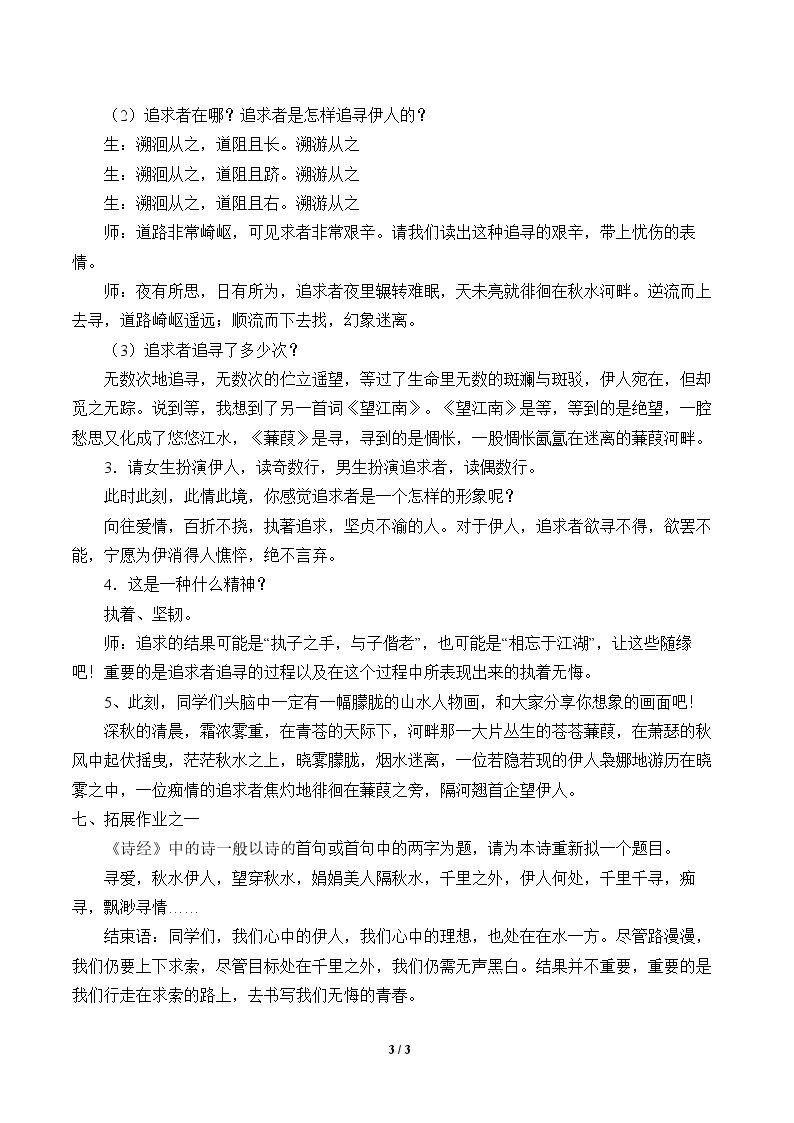 （2）追求者在哪？追求者是怎样追寻伊人的？

生：溯洄从之，道阻且长。溯游从之

生：溯洄从之，道阻且跻。溯游从之

生：溯洄从之，道阻且右。溯游从之

师：道路非常崎岖，可见求者非常艰辛。请我们读出这种追寻的艰辛，带上忧伤的表情。

师：夜有所思，日有所为，追求者夜里辗转难眠，天未亮就徘徊在秋水河畔。逆流而上去寻，道路崎岖遥远；顺流而下去找，幻象迷离。

（3）追求者追寻了多少次？

无数次地追寻，无数次的伫立遥望，等过了生命里无数的斑斓与斑驳，伊人宛在，但却觅之无踪。说到等，我想到了另一首词《望江南》。《望江南》是等，等到的是绝望，一腔愁思又化成了悠悠江水，《蒹葭》是寻，寻到的是惆怅，一股惆怅氤氲在迷离的蒹葭河畔。

3．请女生扮演伊人，读奇数行，男生扮演追求者，读偶数行。

此时此刻，此情此境，你感觉追求者是一个怎样的形象呢？

向往爱情，百折不挠，执著追求，坚贞不渝的人。对于伊人，追求者欲寻不得，欲罢不能，宁愿为伊消得人憔悴，绝不言弃。

4．这是一种什么精神？

执着、坚韧。

师：追求的结果可能是“执子之手，与子偕老”，也可能是“相忘于江湖”，让这些随缘吧！重要的是追求者追寻的过程以及在这个过程中所表现出来的执着无悔。

5、此刻，同学们头脑中一定有一幅朦胧的山水人物画，和大家分享你想象的画面吧！

深秋的清晨，霜浓雾重，在青苍的天际下，河畔那一大片丛生的苍苍蒹葭，在萧瑟的秋风中起伏摇曳，茫茫秋水之上，晓雾朦胧，烟水迷离，一位若隐若现的伊人袅娜地游历在晓雾之中，一位痴情的追求者焦灼地徘徊在蒹葭之旁，隔河翘首企望伊人。

七、拓展作业之一

《诗经》中的诗一般以诗的首句或首句中的两字为题，请为本诗重新拟一个题目。

寻爱，秋水伊人，望穿秋水，娟娟美人隔秋水，千里之外，伊人何处，千里千寻，痴寻，飘渺寻情……

结束语：同学们，我们心中的伊人，我们心中的理想，也处在在水一方。尽管路漫漫，我们仍要上下求索，尽管目标处在千里之外，我们仍需无声黑白。结果并不重要，重要的是我们行走在求索的路上，去书写我们无悔的青春。

3 / 3